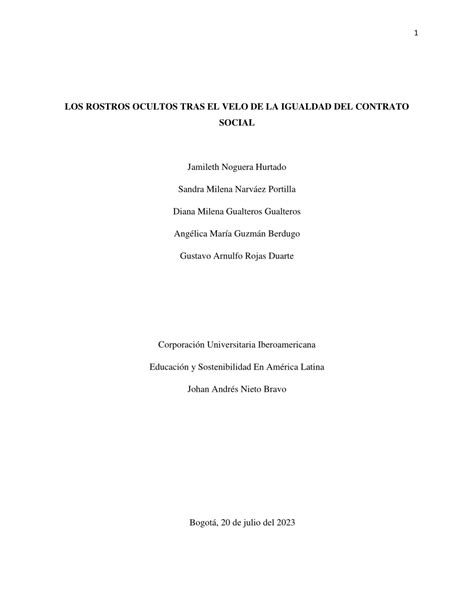 1

LOS ROSTROS OCULTOS TRAS EL VELO DE LA IGUALDAD DEL CONTRATO SOCIAL

Jamileth Noguera Hurtado

Sandra Milena Narváez Portilla

Diana Milena Gualteros Gualteros

Angélica María Guzmán Berdugo

Gustavo Arnulfo Rojas Duarte

Corporación Universitaria Iberoamericana

Educación y Sostenibilidad En América Latina

Johan Andrés Nieto Bravo

Bogotá, 20 de julio del 2023